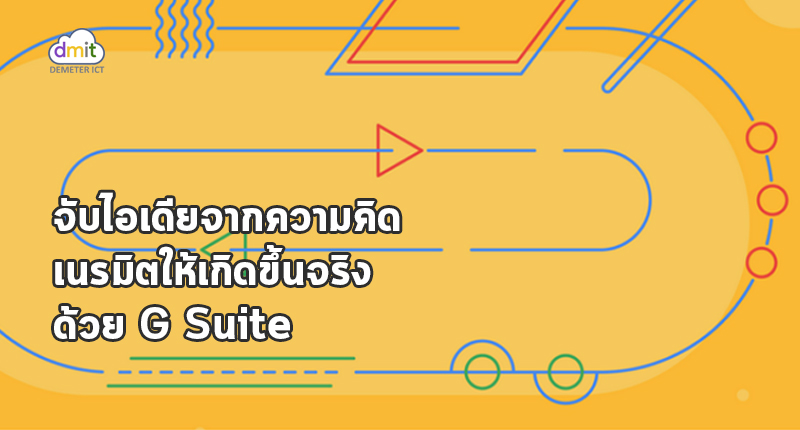 dmit
DEMETER ICT

จับไอเดียจากความคิด
เนรมิตให้เกิดขึ้นจริง
ด้วย G Suite